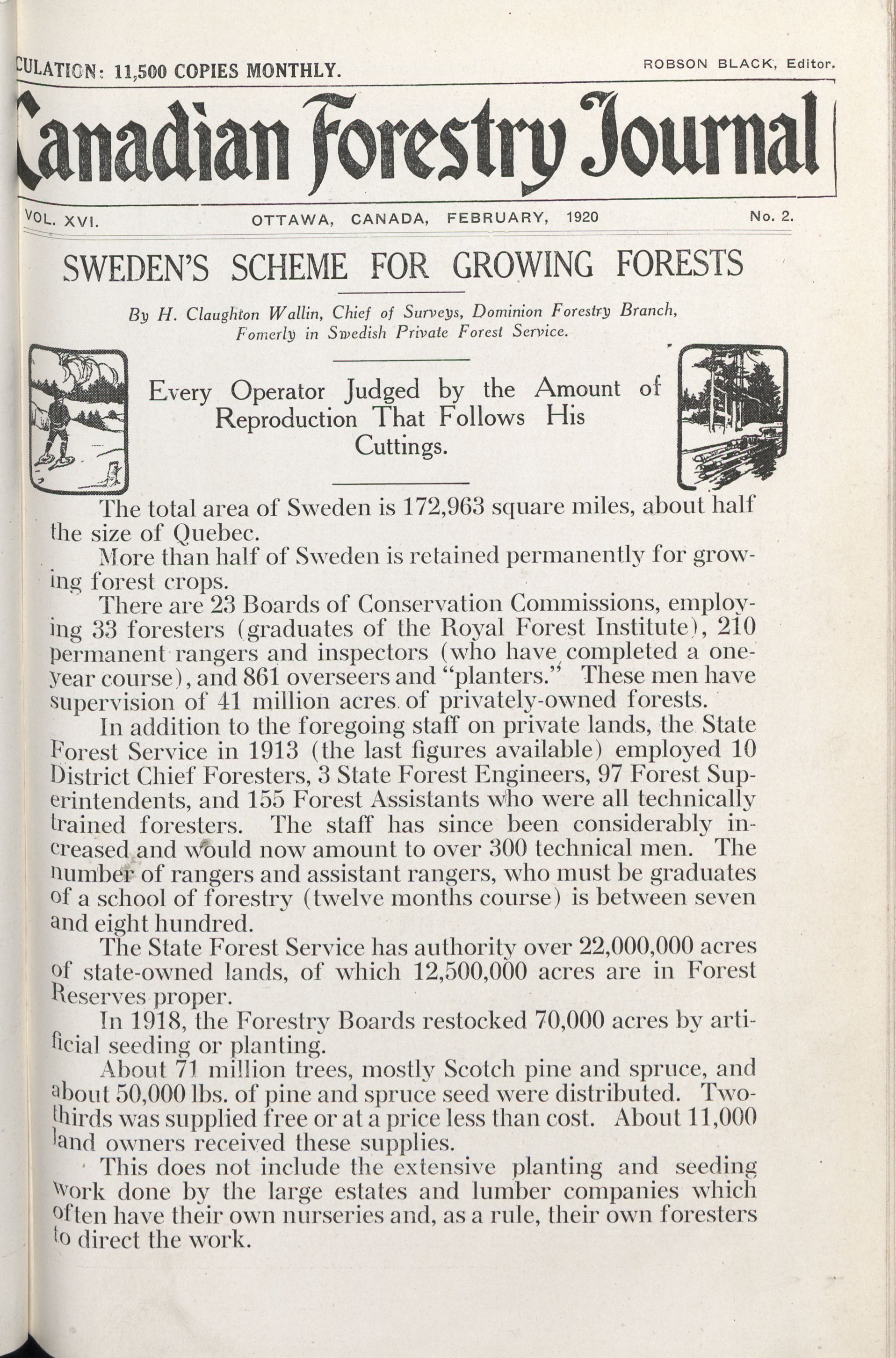 CULATION: 11,500 COPIES MONTHLY.

ROBSON BLACK, Editor.

Canadian Forestry Journal

VOL. XVI.

OTTAWA, CANADA, FEBRUARY, 1920

No. 2.

SWEDEN'S SCHEME FOR GROWING FORESTS

By H. Claughton Wallin, Chief of Surveys, Dominion Forestry Branch, Fomerly in Swedish Private Forest Service.

Every Operator Judged by the Amount of Reproduction That Follows His Cuttings.

The total area of Sweden is 172,963 square miles, about half the size of Quebec.

More than half of Sweden is retained permanently for growing forest crops.

There are 23 Boards of Conservation Commissions, employing 33 foresters (graduates of the Royal Forest Institute), 210 permanent rangers and inspectors (who have completed a one-year course), and 861 overseers and "planters." These men have supervision of 41 million acres of privately-owned forests.

In addition to the foregoing staff on private lands, the State Forest Service in 1913 (the last figures available) employed 10 District Chief Foresters, 3 State Forest Engineers, 97 Forest Superintendents, and 155 Forest Assistants who were all technically trained foresters. The staff has since been considerably increased and would now amount to over 300 technical men. The number of rangers and assistant rangers, who must be graduates of a school of forestry (twelve months course) is between seven and eight hundred.

The State Forest Service has authority over 22,000,000 acres of state-owned lands, of which 12,500,000 acres are in Forest Reserves proper.

In 1918, the Forestry Boards restocked 70,000 acres by artificial seeding or planting.

About 71 million trees, mostly Scotch pine and spruce, and about 50,000 lbs. of pine and spruce seed were distributed. Two-thirds was supplied free or at a price less than cost. About 11,000 land owners received these supplies.

This does not include the extensive planting and seeding work done by the large estates and lumber companies which often have their own nurseries and, as a rule, their own foresters to direct the work.